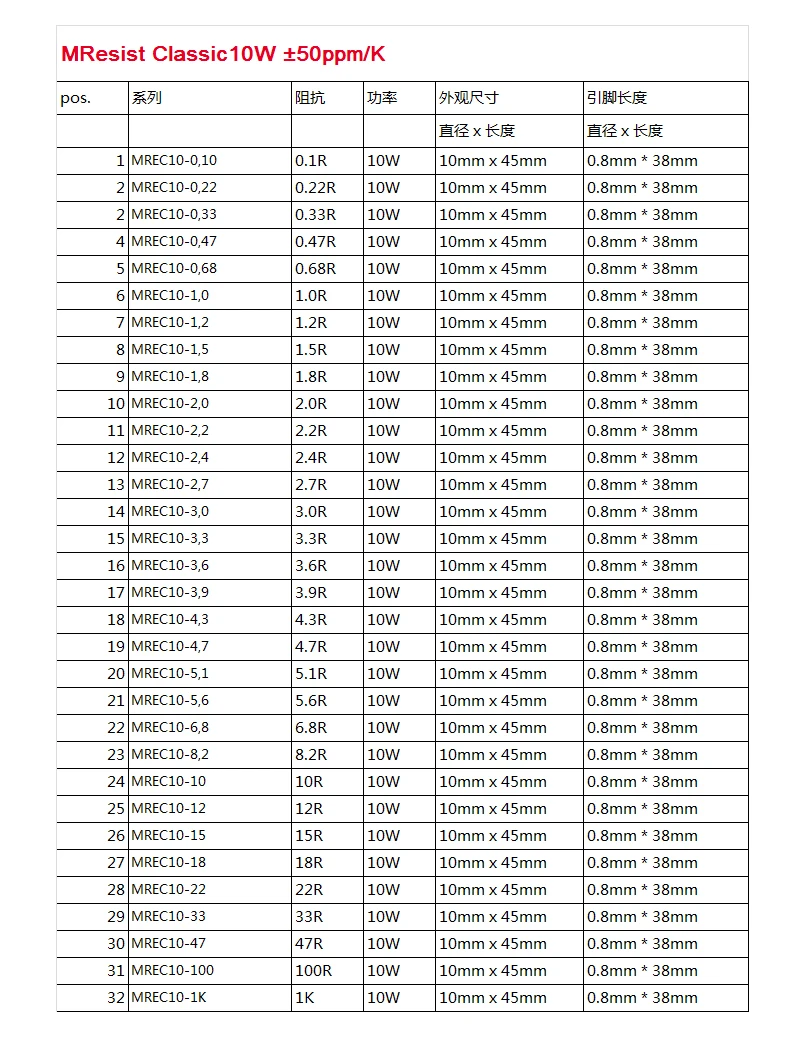 MResist Classic10W ±50ppm/K

| pos. | 系列 | 阻抗 | 功率 | 外观尺寸 | 引脚长度 |
|---|---|---|---|---|---|
| | | | | 直径 x 长度 | 直径 x 长度 |
| 1 | MREC10-0,10 | 0.1R | 10W | 10mm x 45mm | 0.8mm * 38mm |
| 2 | MREC10-0,22 | 0.22R | 10W | 10mm x 45mm | 0.8mm * 38mm |
| 2 | MREC10-0,33 | 0.33R | 10W | 10mm x 45mm | 0.8mm * 38mm |
| 4 | MREC10-0,47 | 0.47R | 10W | 10mm x 45mm | 0.8mm * 38mm |
| 5 | MREC10-0,68 | 0.68R | 10W | 10mm x 45mm | 0.8mm * 38mm |
| 6 | MREC10-1,0 | 1.0R | 10W | 10mm x 45mm | 0.8mm * 38mm |
| 7 | MREC10-1,2 | 1.2R | 10W | 10mm x 45mm | 0.8mm * 38mm |
| 8 | MREC10-1,5 | 1.5R | 10W | 10mm x 45mm | 0.8mm * 38mm |
| 9 | MREC10-1,8 | 1.8R | 10W | 10mm x 45mm | 0.8mm * 38mm |
| 10 | MREC10-2,0 | 2.0R | 10W | 10mm x 45mm | 0.8mm * 38mm |
| 11 | MREC10-2,2 | 2.2R | 10W | 10mm x 45mm | 0.8mm * 38mm |
| 12 | MREC10-2,4 | 2.4R | 10W | 10mm x 45mm | 0.8mm * 38mm |
| 13 | MREC10-2,7 | 2.7R | 10W | 10mm x 45mm | 0.8mm * 38mm |
| 14 | MREC10-3,0 | 3.0R | 10W | 10mm x 45mm | 0.8mm * 38mm |
| 15 | MREC10-3,3 | 3.3R | 10W | 10mm x 45mm | 0.8mm * 38mm |
| 16 | MREC10-3,6 | 3.6R | 10W | 10mm x 45mm | 0.8mm * 38mm |
| 17 | MREC10-3,9 | 3.9R | 10W | 10mm x 45mm | 0.8mm * 38mm |
| 18 | MREC10-4,3 | 4.3R | 10W | 10mm x 45mm | 0.8mm * 38mm |
| 19 | MREC10-4,7 | 4.7R | 10W | 10mm x 45mm | 0.8mm * 38mm |
| 20 | MREC10-5,1 | 5.1R | 10W | 10mm x 45mm | 0.8mm * 38mm |
| 21 | MREC10-5,6 | 5.6R | 10W | 10mm x 45mm | 0.8mm * 38mm |
| 22 | MREC10-6,8 | 6.8R | 10W | 10mm x 45mm | 0.8mm * 38mm |
| 23 | MREC10-8,2 | 8.2R | 10W | 10mm x 45mm | 0.8mm * 38mm |
| 24 | MREC10-10 | 10R | 10W | 10mm x 45mm | 0.8mm * 38mm |
| 25 | MREC10-12 | 12R | 10W | 10mm x 45mm | 0.8mm * 38mm |
| 26 | MREC10-15 | 15R | 10W | 10mm x 45mm | 0.8mm * 38mm |
| 27 | MREC10-18 | 18R | 10W | 10mm x 45mm | 0.8mm * 38mm |
| 28 | MREC10-22 | 22R | 10W | 10mm x 45mm | 0.8mm * 38mm |
| 29 | MREC10-33 | 33R | 10W | 10mm x 45mm | 0.8mm * 38mm |
| 30 | MREC10-47 | 47R | 10W | 10mm x 45mm | 0.8mm * 38mm |
| 31 | MREC10-100 | 100R | 10W | 10mm x 45mm | 0.8mm * 38mm |
| 32 | MREC10-1K | 1K | 10W | 10mm x 45mm | 0.8mm * 38mm |